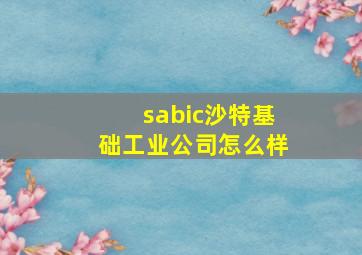 sabic沙特基础工业公司怎么样